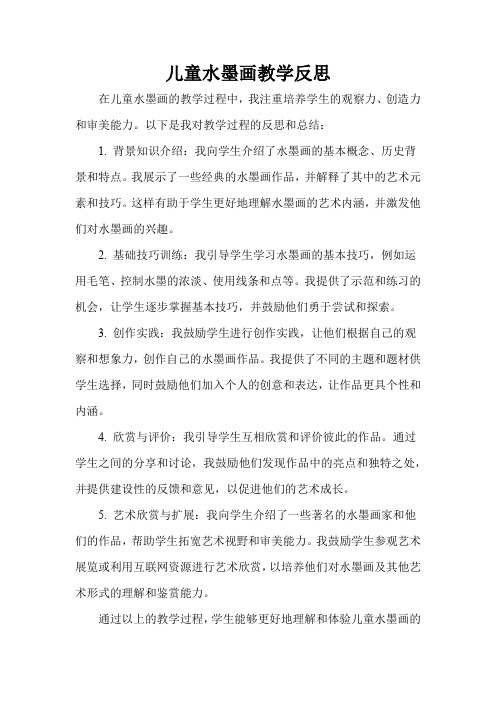 儿童水墨画教学反思

在儿童水墨画的教学过程中，我注重培养学生的观察力、创造力和审美能力。以下是我对教学过程的反思和总结：

1. 背景知识介绍：我向学生介绍了水墨画的基本概念、历史背景和特点。我展示了一些经典的水墨画作品，并解释了其中的艺术元素和技巧。这样有助于学生更好地理解水墨画的艺术内涵，并激发他们对水墨画的兴趣。

2. 基础技巧训练：我引导学生学习水墨画的基本技巧，例如运用毛笔、控制水墨的浓淡、使用线条和点等。我提供了示范和练习的机会，让学生逐步掌握基本技巧，并鼓励他们勇于尝试和探索。

3. 创作实践：我鼓励学生进行创作实践，让他们根据自己的观察和想象力，创作自己的水墨画作品。我提供了不同的主题和题材供学生选择，同时鼓励他们加入个人的创意和表达，让作品更具个性和内涵。

4. 欣赏与评价：我引导学生互相欣赏和评价彼此的作品。通过学生之间的分享和讨论，我鼓励他们发现作品中的亮点和独特之处，并提供建设性的反馈和意见，以促进他们的艺术成长。

5. 艺术欣赏与扩展：我向学生介绍了一些著名的水墨画家和他们的作品，帮助学生拓宽艺术视野和审美能力。我鼓励学生参观艺术展览或利用互联网资源进行艺术欣赏，以培养他们对水墨画及其他艺术形式的理解和鉴赏能力。

通过以上的教学过程，学生能够更好地理解和体验儿童水墨画的